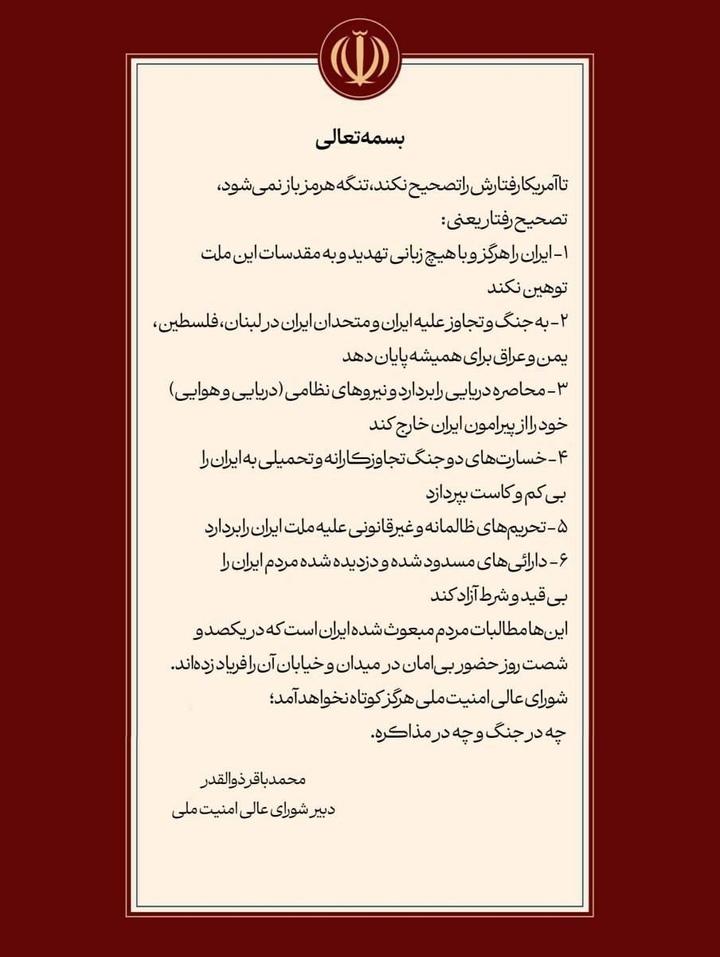 بسمه‌تعالی

تا آمریکا رفتارش را تصحیح نکند، تنگه هرمز باز نمی‌شود،
تصحیح رفتار یعنی:
۱- ایران را هرگز و با هیچ زبانی تهدید و به مقدسات این ملت توهین نکند
۲- به جنگ و تجاوز علیه ایران و متحدان ایران در لبنان، فلسطین، یمن و عراق برای همیشه پایان دهد
۳- محاصره دریایی را بردارد و نیروهای نظامی (دریایی و هوایی) خود را از پیرامون ایران خارج کند
۴- خسارت‌های دو جنگ تجاوزکارانه و تحمیلی به ایران را بی کم و کاست بپردازد
۵- تحریم‌های ظالمانه و غیرقانونی علیه ملت ایران را بردارد
۶- دارائی‌های مسدود شده و دزدیده شده مردم ایران را بی قید و شرط آزاد کند
این‌ها مطالبات مردم مبعوث شده ایران است که در یکصد و شصت روز حضور بی‌امان در میدان و خیابان آن را فریاد زده‌اند.
شورای عالی امنیت ملی هرگز کوتاه نخواهد آمد؛
چه در جنگ و چه در مذاکره.

محمدباقر ذوالقدر
دبیر شورای عالی امنیت ملی